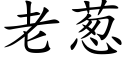 老葱